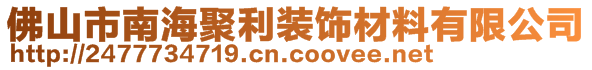 佛山市南海聚利装饰材料有限公司
http://2477734719.cn.coovee.net